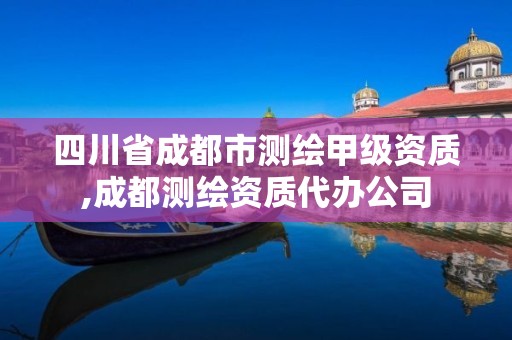 四川省成都市测绘甲级资质,成都测绘资质代办公司